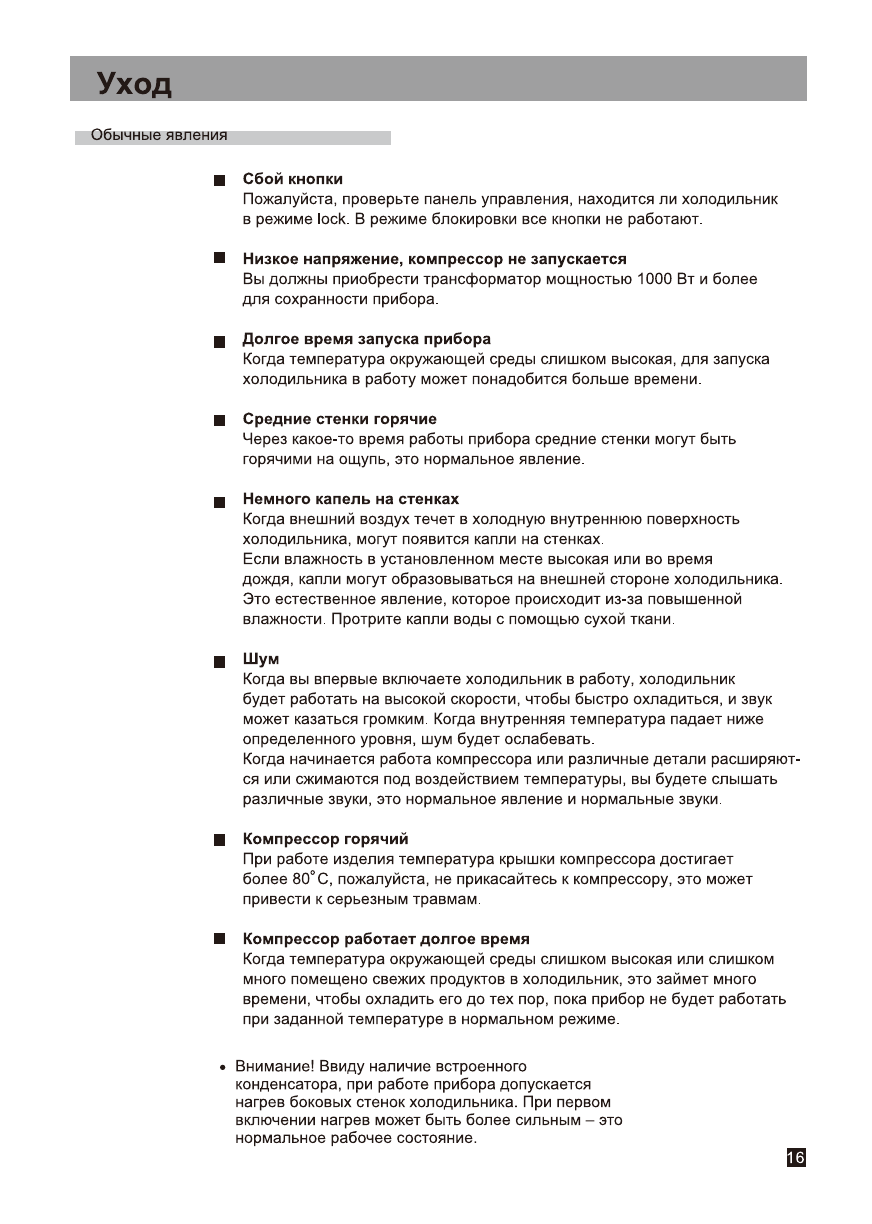 Уход

Обычные явления

■ Сбой кнопки
Пожалуйста, проверьте панель управления, находится ли холодильник в режиме lock. В режиме блокировки все кнопки не работают.

■ Низкое напряжение, компрессор не запускается
Вы должны приобрести трансформатор мощностью 1000 Вт и более для сохранности прибора.

■ Долгое время запуска прибора
Когда температура окружающей среды слишком высокая, для запуска холодильника в работу может понадобится больше времени.

■ Средние стенки горячие
Через какое-то время работы прибора средние стенки могут быть горячими на ощупь, это нормальное явление.

■ Немного капель на стенках
Когда внешний воздух течет в холодную внутреннюю поверхность холодильника, могут появится капли на стенках.
Если влажность в установленном месте высокая или во время дождя, капли могут образовываться на внешней стороне холодильника. Это естественное явление, которое происходит из-за повышенной влажности. Протрите капли воды с помощью сухой ткани.

■ Шум
Когда вы впервые включаете холодильник в работу, холодильник будет работать на высокой скорости, чтобы быстро охладиться, и звук может казаться громким. Когда внутренняя температура падает ниже определенного уровня, шум будет ослабевать.
Когда начинается работа компрессора или различные детали расширяются или сжимаются под воздействием температуры, вы будете слышать различные звуки, это нормальное явление и нормальные звуки.

■ Компрессор горячий
При работе изделия температура крышки компрессора достигает более 80°C, пожалуйста, не прикасайтесь к компрессору, это может привести к серьезным травмам.

■ Компрессор работает долгое время
Когда температура окружающей среды слишком высокая или слишком много помещено свежих продуктов в холодильник, это займет много времени, чтобы охладить его до тех пор, пока прибор не будет работать при заданной температуре в нормальном режиме.

• Внимание! Ввиду наличие встроенного конденсатора, при работе прибора допускается нагрев боковых стенок холодильника. При первом включении нагрев может быть более сильным – это нормальное рабочее состояние.

16